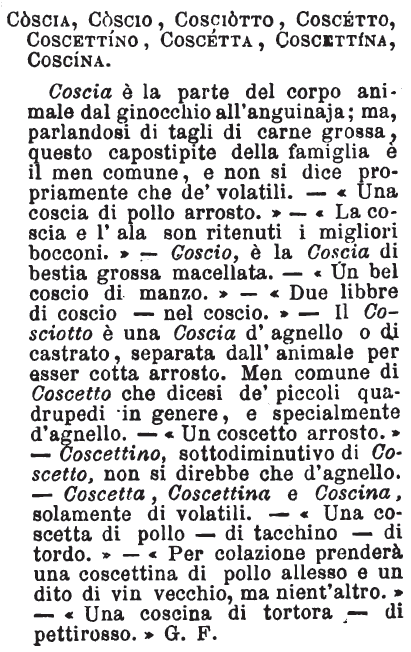 Còscia, Còscio, Cosciòtto, Coscétto, Coscettíno, Coscétta, Coscettína, Coscína.

Coscia è la parte del corpo animale dal ginocchio all'anguinaja; ma, parlandosi di tagli di carne grossa, questo capostipite della famiglia è il men comune, e non si dice propriamente che de' volatili. — « Una coscia di pollo arrosto. » — « La coscia e l' ala son ritenuti i migliori bocconi. » — Coscio, è la Coscia di bestia grossa macellata. — « Un bel coscio di manzo. » — « Due libbre di coscio — nel coscio. » — Il Cosciotto è una Coscia d' agnello o di castrato, separata dall' animale per esser cotta arrosto. Men comune di Coscetto che dicesi de' piccoli quadrupedi in genere, e specialmente d'agnello. — « Un coscetto arrosto. » — Coscettino, sottodiminutivo di Coscetto, non si direbbe che d'agnello. — Coscetta, Coscettina e Coscina, solamente di volatili. — « Una coscetta di pollo — di tacchino — di tordo. » — « Per colazione prenderà una coscettina di pollo allesso e un dito di vin vecchio, ma nient'altro. » — « Una coscina di tortora — di pettirosso. » G. F.